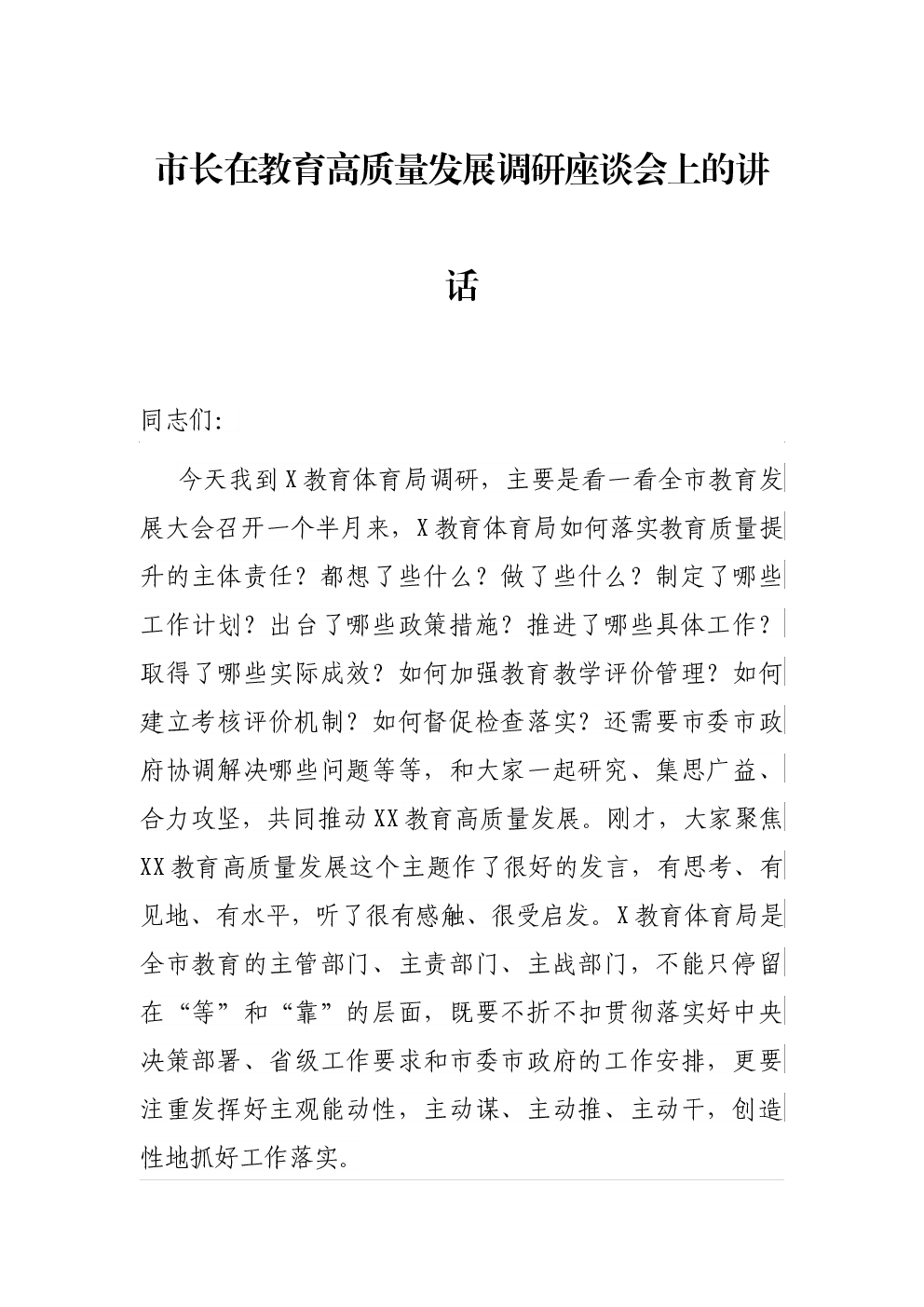 市长在教育高质量发展调研座谈会上的讲话

同志们:

今天我到X教育体育局调研，主要是看一看全市教育发展大会召开一个半月来，X教育体育局如何落实教育质量提升的主体责任？都想了些什么？做了些什么？制定了哪些工作计划？出台了哪些政策措施？推进了哪些具体工作？取得了哪些实际成效？如何加强教育教学评价管理？如何建立考核评价机制？如何督促检查落实？还需要市委市政府协调解决哪些问题等等，和大家一起研究、集思广益、合力攻坚，共同推动XX教育高质量发展。刚才，大家聚焦XX教育高质量发展这个主题作了很好的发言，有思考、有见地、有水平，听了很有感触、很受启发。X教育体育局是全市教育的主管部门、主责部门、主战部门，不能只停留在“等”和“靠”的层面，既要不折不扣贯彻落实好中央决策部署、省级工作要求和市委市政府的工作安排，更要注重发挥好主观能动性，主动谋、主动推、主动干，创造性地抓好工作落实。